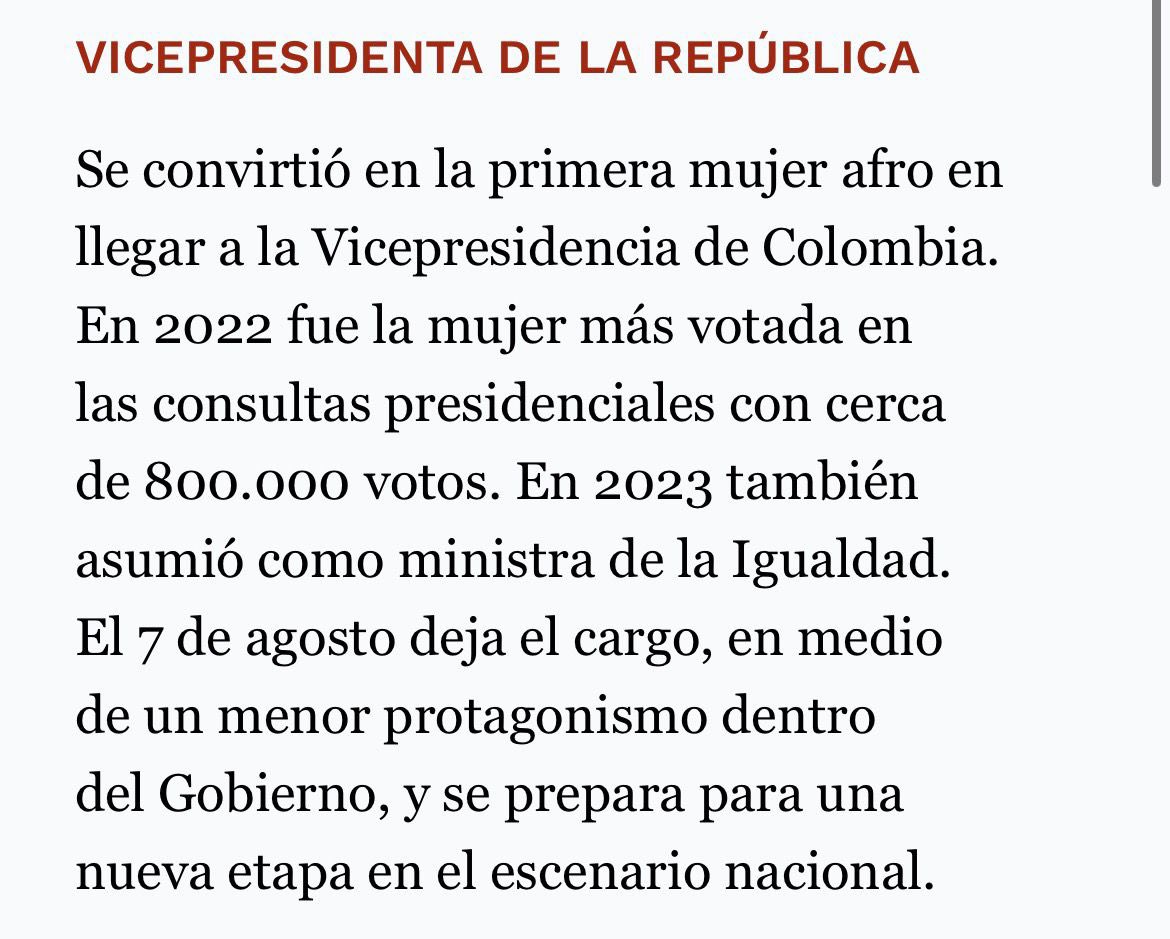 VICEPRESIDENTA DE LA REPÚBLICA

Se convirtió en la primera mujer afro en llegar a la Vicepresidencia de Colombia. En 2022 fue la mujer más votada en las consultas presidenciales con cerca de 800.000 votos. En 2023 también asumió como ministra de la Igualdad. El 7 de agosto deja el cargo, en medio de un menor protagonismo dentro del Gobierno, y se prepara para una nueva etapa en el escenario nacional.